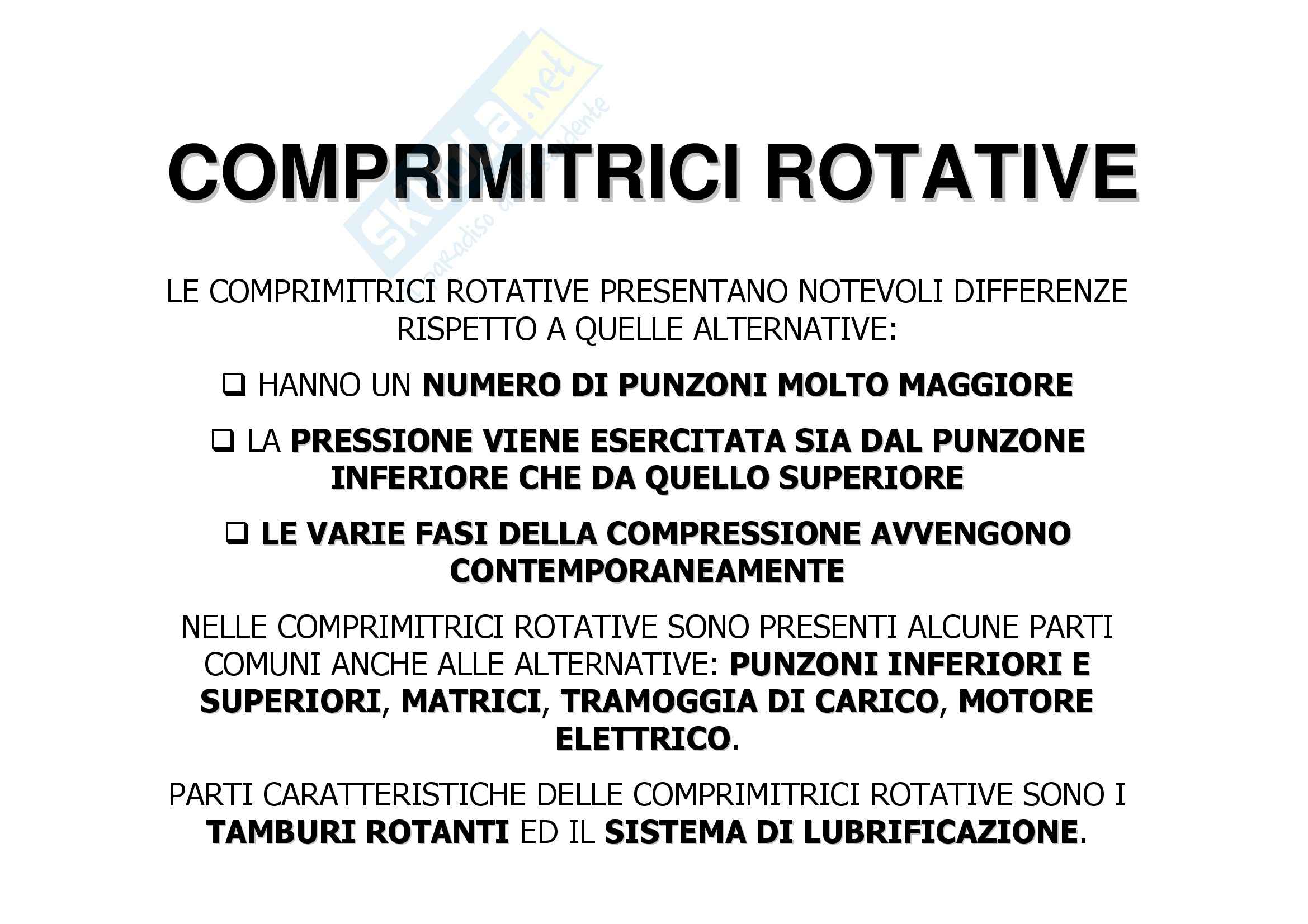 Skuola.net
il paradiso dello studente

COMPRIMITRICI ROTATIVE

LE COMPRIMITRICI ROTATIVE PRESENTANO NOTEVOLI DIFFERENZE RISPETTO A QUELLE ALTERNATIVE:

❑ HANNO UN NUMERO DI PUNZONI MOLTO MAGGIORE

❑ LA PRESSIONE VIENE ESERCITATA SIA DAL PUNZONE INFERIORE CHE DA QUELLO SUPERIORE

❑ LE VARIE FASI DELLA COMPRESSIONE AVVENGONO CONTEMPORANEAMENTE

NELLE COMPRIMITRICI ROTATIVE SONO PRESENTI ALCUNE PARTI COMUNI ANCHE ALLE ALTERNATIVE: PUNZONI INFERIORI E SUPERIORI, MATRICI, TRAMOGGIA DI CARICO, MOTORE ELETTRICO.

PARTI CARATTERISTICHE DELLE COMPRIMITRICI ROTATIVE SONO I TAMBURI ROTANTI ED IL SISTEMA DI LUBRIFICAZIONE.